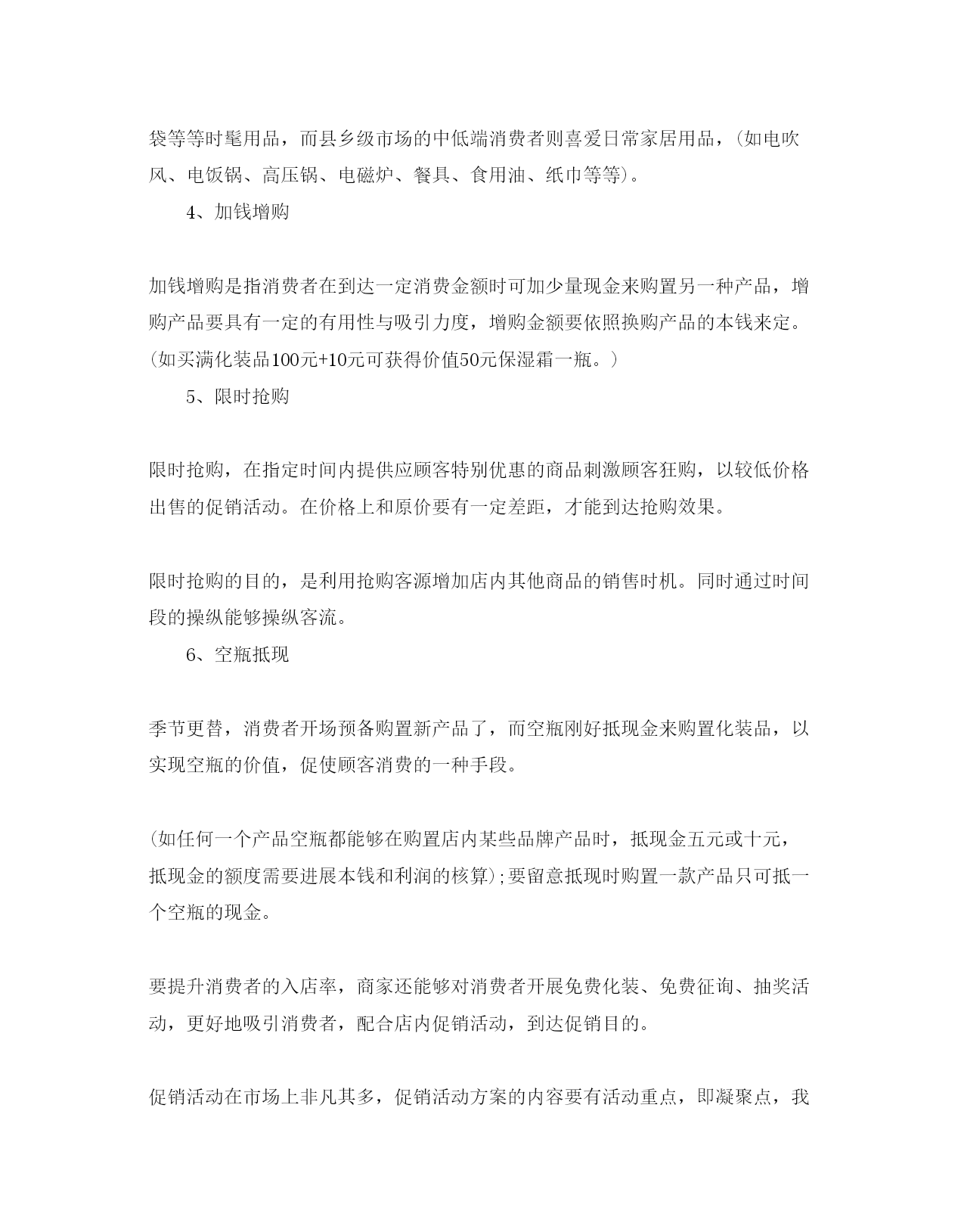 袋等等时髦用品，而县乡级市场的中低端消费者则喜爱日常家居用品，(如电吹风、电饭锅、高压锅、电磁炉、餐具、食用油、纸巾等等)。

4、加钱增购

加钱增购是指消费者在到达一定消费金额时可加少量现金来购置另一种产品，增购产品要具有一定的有用性与吸引力度，增购金额要依照换购产品的本钱来定。(如买满化装品100元+10元可获得价值50元保湿霜一瓶。)

5、限时抢购

限时抢购，在指定时间内提供应顾客特别优惠的商品刺激顾客狂购，以较低价格出售的促销活动。在价格上和原价要有一定差距，才能到达抢购效果。

限时抢购的目的，是利用抢购客源增加店内其他商品的销售时机。同时通过时间段的操纵能够操纵客流。

6、空瓶抵现

季节更替，消费者开场预备购置新产品了，而空瓶刚好抵现金来购置化装品，以实现空瓶的价值，促使顾客消费的一种手段。

(如任何一个产品空瓶都能够在购置店内某些品牌产品时，抵现金五元或十元，抵现金的额度需要进展本钱和利润的核算);要留意抵现时购置一款产品只可抵一个空瓶的现金。

要提升消费者的入店率，商家还能够对消费者开展免费化装、免费征询、抽奖活动，更好地吸引消费者，配合店内促销活动，到达促销目的。

促销活动在市场上非凡其多，促销活动方案的内容要有活动重点，即凝聚点，我